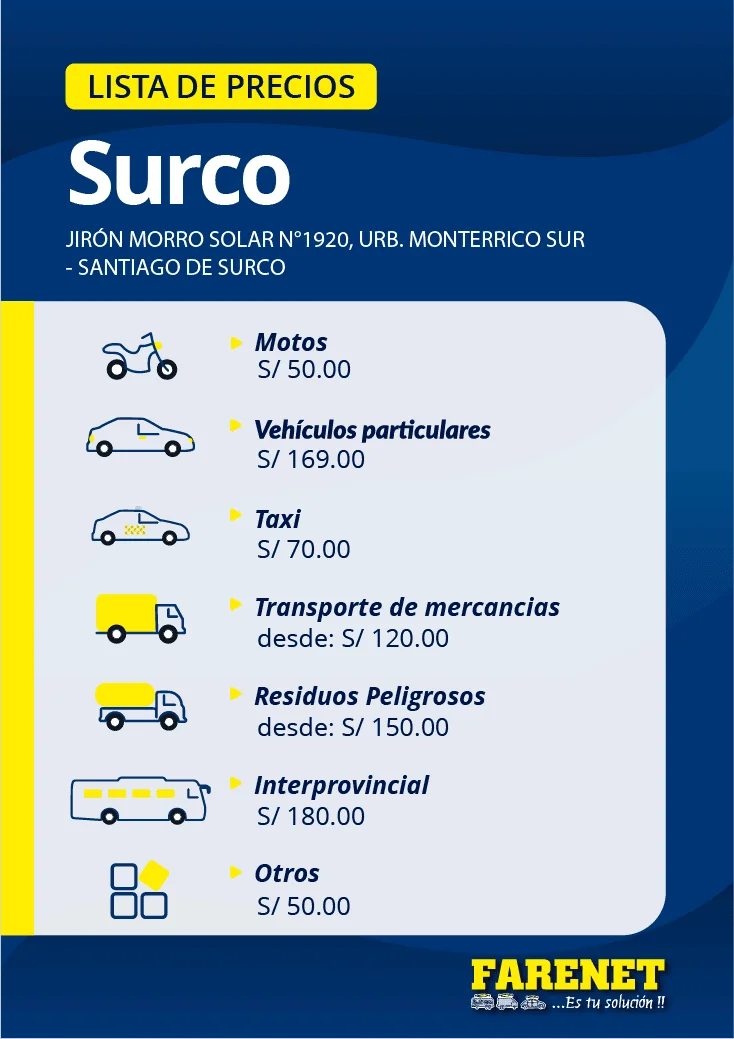 LISTA DE PRECIOS

Surco

JIRÓN MORRO SOLAR N°1920, URB. MONTERRICO SUR - SANTIAGO DE SURCO

Motos
S/ 50.00

Vehículos particulares
S/ 169.00

Taxi
S/ 70.00

Transporte de mercancias
desde: S/ 120.00

Residuos Peligrosos
desde: S/ 150.00

Interprovincial
S/ 180.00

Otros
S/ 50.00

FARENET
...Es tu solución !!